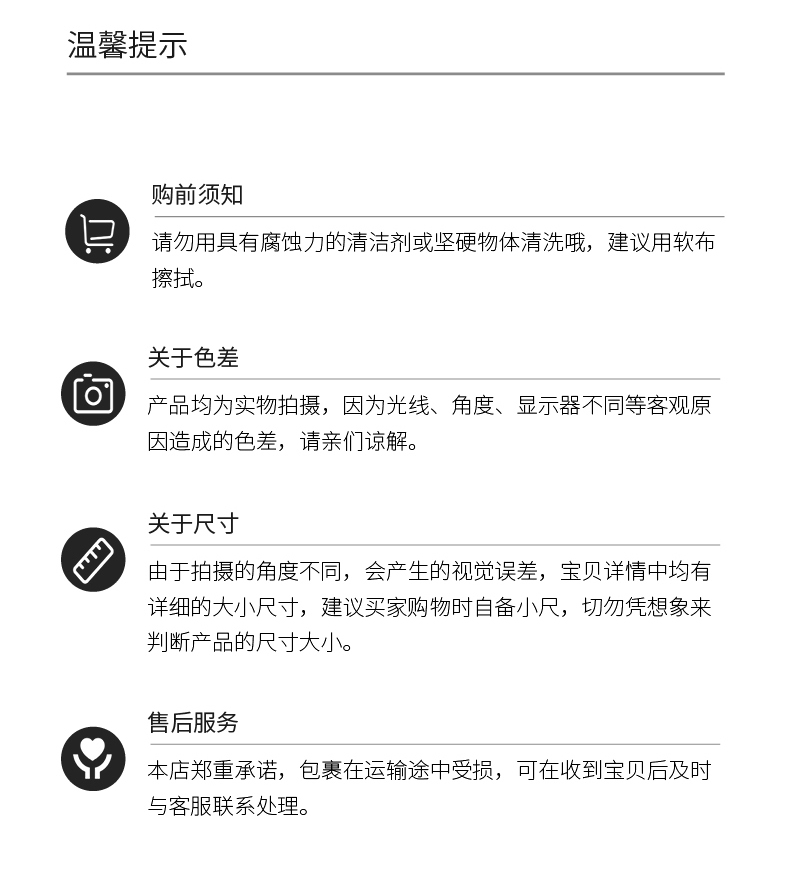 温馨提示

购前须知

请勿用具有腐蚀力的清洁剂或坚硬物体清洗哦，建议用软布擦拭。

关于色差

产品均为实物拍摄，因为光线、角度、显示器不同等客观原因造成的色差，请亲们谅解。

关于尺寸

由于拍摄的角度不同，会产生的视觉误差，宝贝详情中均有详细的大小尺寸，建议买家购物时自备小尺，切勿凭想象来判断产品的尺寸大小。

售后服务

本店郑重承诺，包裹在运输途中受损，可在收到宝贝后及时与客服联系处理。